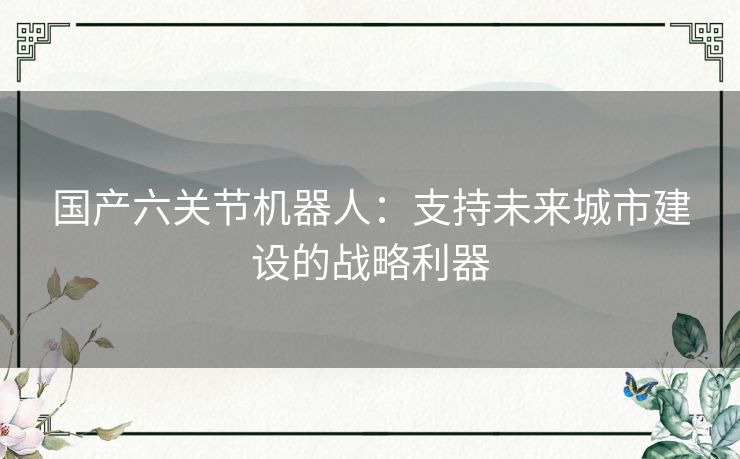 国产六关节机器人：支持未来城市建设的战略利器